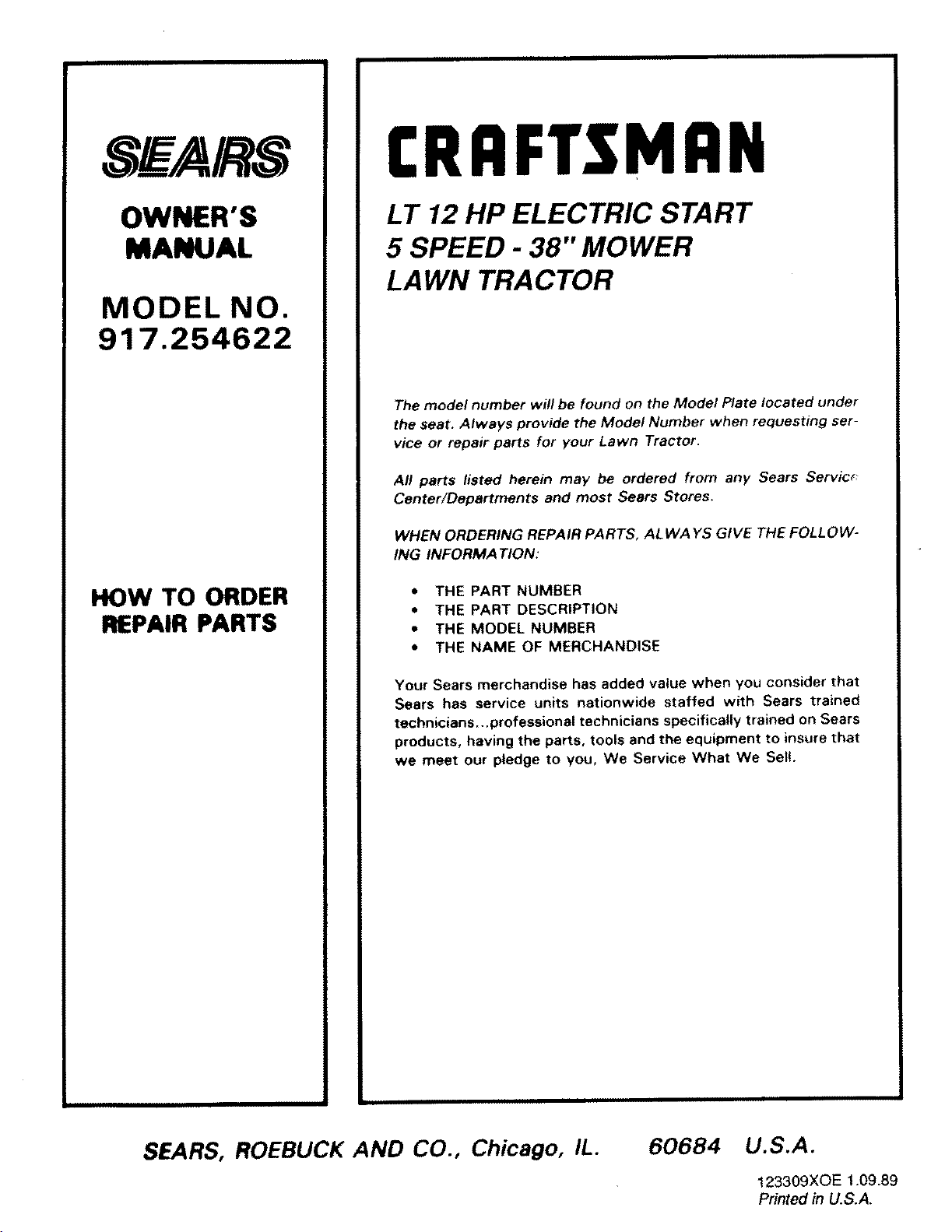 SEARS

OWNER'S MANUAL

MODEL NO. 917.254622

HOW TO ORDER REPAIR PARTS

CRAFTSMAN

LT 12 HP ELECTRIC START
5 SPEED - 38" MOWER
LAWN TRACTOR

The model number will be found on the Model Plate located under the seat. Always provide the Model Number when requesting service or repair parts for your Lawn Tractor.

All parts listed herein may be ordered from any Sears Service Center/Departments and most Sears Stores.

WHEN ORDERING REPAIR PARTS, ALWAYS GIVE THE FOLLOWING INFORMATION:

• THE PART NUMBER
• THE PART DESCRIPTION
• THE MODEL NUMBER
• THE NAME OF MERCHANDISE

Your Sears merchandise has added value when you consider that Sears has service units nationwide staffed with Sears trained technicians...professional technicians specifically trained on Sears products, having the parts, tools and the equipment to insure that we meet our pledge to you, We Service What We Sell.

SEARS, ROEBUCK AND CO., Chicago, IL. 60684 U.S.A.

123309XOE 1.09.89
Printed in U.S.A.